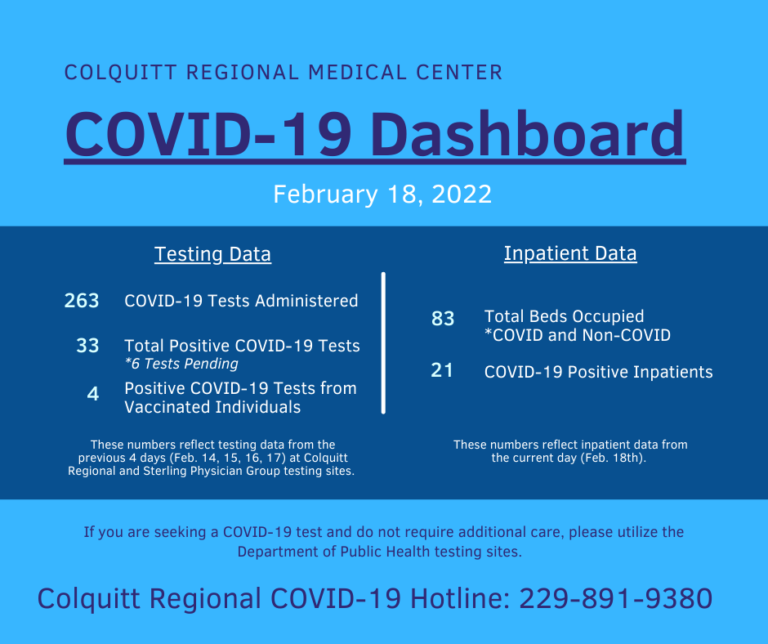 COLQUITT REGIONAL MEDICAL CENTER

COVID-19 Dashboard

February 18, 2022

Testing Data

263 COVID-19 Tests Administered

33 Total Positive COVID-19 Tests
*6 Tests Pending

4 Positive COVID-19 Tests from Vaccinated Individuals

These numbers reflect testing data from the previous 4 days (Feb. 14, 15, 16, 17) at Colquitt Regional and Sterling Physician Group testing sites.

Inpatient Data

83 Total Beds Occupied
*COVID and Non-COVID

21 COVID-19 Positive Inpatients

These numbers reflect inpatient data from the current day (Feb. 18th).

If you are seeking a COVID-19 test and do not require additional care, please utilize the Department of Public Health testing sites.

Colquitt Regional COVID-19 Hotline: 229-891-9380